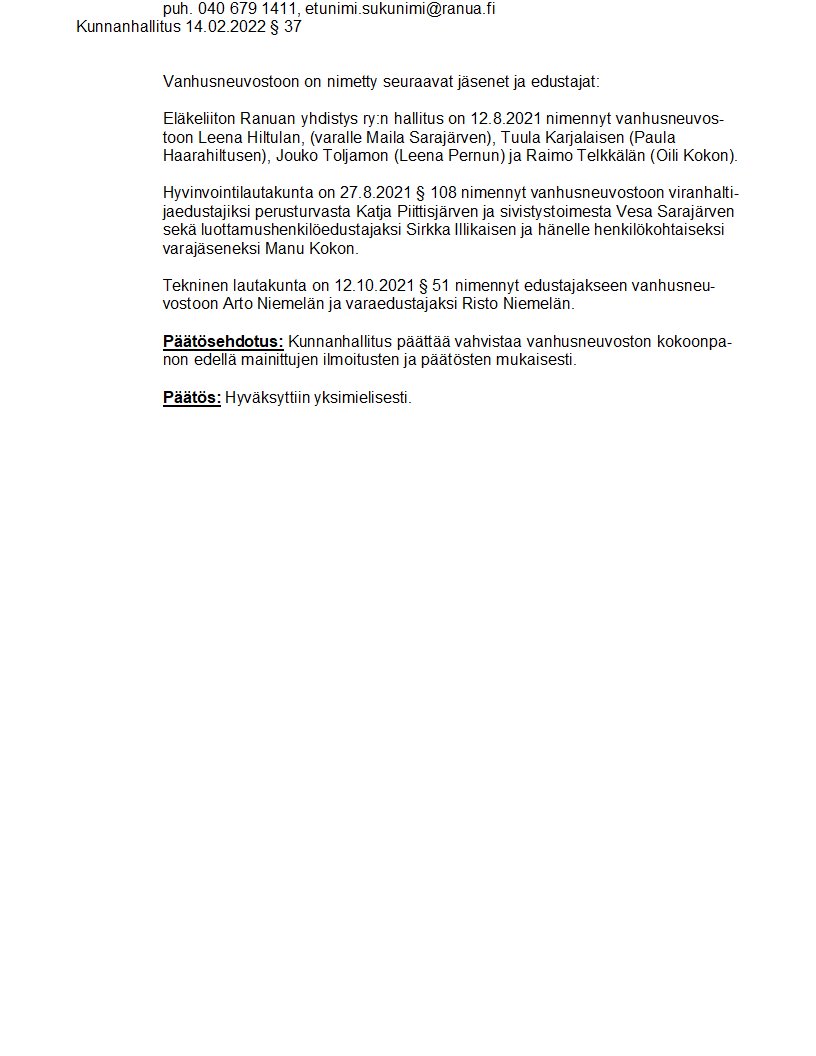 puh. 040 679 1411, etunimi.sukunimi@ranua.fi
Kunnanhallitus 14.02.2022 § 37

Vanhusneuvostoon on nimetty seuraavat jäsenet ja edustajat:

Eläkeliiton Ranuan yhdistys ry:n hallitus on 12.8.2021 nimennyt vanhusneuvostoon Leena Hiltulan, (varalle Maila Sarajärven), Tuula Karjalaisen (Paula Haarahiltusen), Jouko Toljamon (Leena Pernun) ja Raimo Telkkälän (Oili Kokon).

Hyvinvointilautakunta on 27.8.2021 § 108 nimennyt vanhusneuvostoon viranhaltijaedustajiksi perusturvasta Katja Piittisjärven ja sivistystoimesta Vesa Sarajärven sekä luottamushenkilöedustajaksi Sirkka Illikaisen ja hänelle henkilökohtaiseksi varajäseneksi Manu Kokon.

Tekninen lautakunta on 12.10.2021 § 51 nimennyt edustajakseen vanhusneuvostoon Arto Niemelän ja varaedustajaksi Risto Niemelän.

Päätösehdotus: Kunnanhallitus päättää vahvistaa vanhusneuvoston kokoonpanon edellä mainittujen ilmoitusten ja päätösten mukaisesti.

Päätös: Hyväksyttiin yksimielisesti.